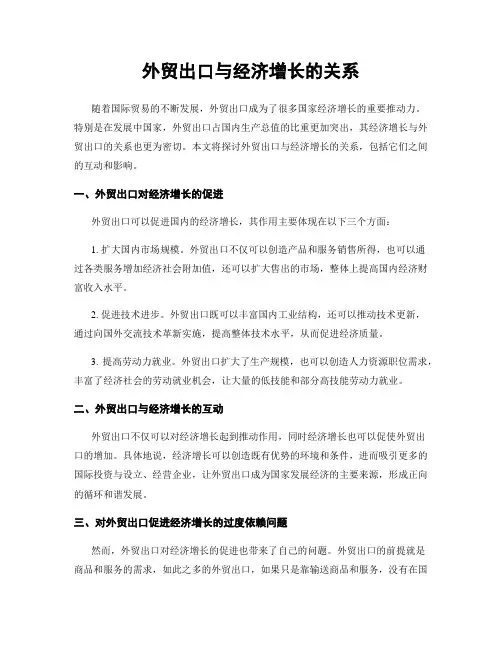 外贸出口与经济增长的关系

随着国际贸易的不断发展，外贸出口成为了很多国家经济增长的重要推动力。特别是在发展中国家，外贸出口占国内生产总值的比重更加突出，其经济增长与外贸出口的关系也更为密切。本文将探讨外贸出口与经济增长的关系，包括它们之间的互动和影响。

一、外贸出口对经济增长的促进

外贸出口可以促进国内的经济增长，其作用主要体现在以下三个方面：

1. 扩大国内市场规模。外贸出口不仅可以创造产品和服务销售所得，也可以通过各类服务增加经济社会附加值，还可以扩大售出的市场，整体上提高国内经济财富收入水平。

2. 促进技术进步。外贸出口既可以丰富国内工业结构，还可以推动技术更新，通过向国外交流技术革新实施，提高整体技术水平，从而促进经济质量。

3. 提高劳动力就业。外贸出口扩大了生产规模，也可以创造人力资源职位需求，丰富了经济社会的劳动就业机会，让大量的低技能和部分高技能劳动力就业。

二、外贸出口与经济增长的互动

外贸出口不仅可以对经济增长起到推动作用，同时经济增长也可以促使外贸出口的增加。具体地说，经济增长可以创造既有优势的环境和条件，进而吸引更多的国际投资与设立、经营企业，让外贸出口成为国家发展经济的主要来源，形成正向的循环和谐发展。

三、对外贸出口促进经济增长的过度依赖问题

然而，外贸出口对经济增长的促进也带来了自己的问题。外贸出口的前提就是商品和服务的需求，如此之多的外贸出口，如果只是靠输送商品和服务，没有在国